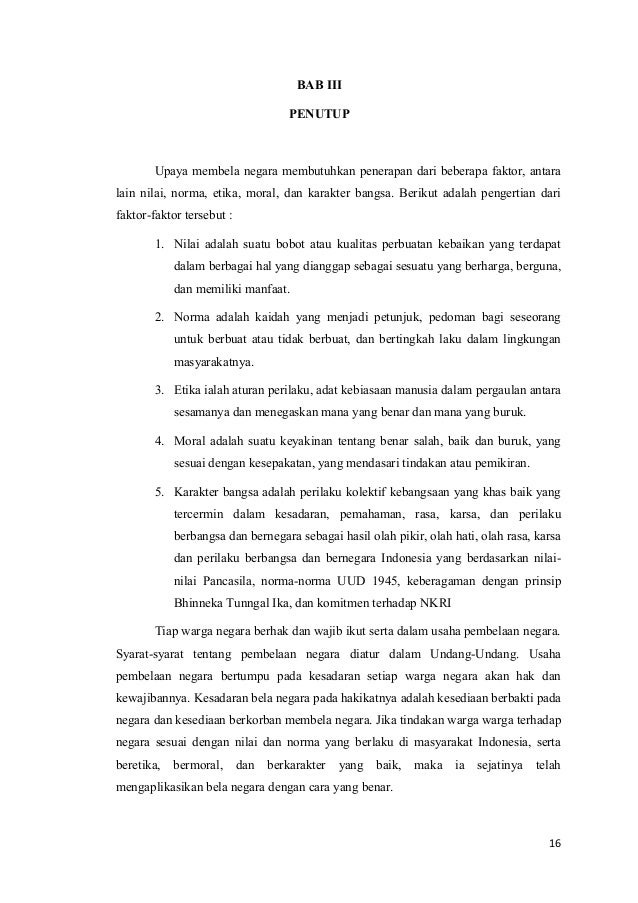 BAB III

PENUTUP

Upaya membela negara membutuhkan penerapan dari beberapa faktor, antara lain nilai, norma, etika, moral, dan karakter bangsa. Berikut adalah pengertian dari faktor-faktor tersebut :

1. Nilai adalah suatu bobot atau kualitas perbuatan kebaikan yang terdapat dalam berbagai hal yang dianggap sebagai sesuatu yang berharga, berguna, dan memiliki manfaat.
2. Norma adalah kaidah yang menjadi petunjuk, pedoman bagi seseorang untuk berbuat atau tidak berbuat, dan bertingkah laku dalam lingkungan masyarakatnya.
3. Etika ialah aturan perilaku, adat kebiasaan manusia dalam pergaulan antara sesamanya dan menegaskan mana yang benar dan mana yang buruk.
4. Moral adalah suatu keyakinan tentang benar salah, baik dan buruk, yang sesuai dengan kesepakatan, yang mendasari tindakan atau pemikiran.
5. Karakter bangsa adalah perilaku kolektif kebangsaan yang khas baik yang tercermin dalam kesadaran, pemahaman, rasa, karsa, dan perilaku berbangsa dan bernegara sebagai hasil olah pikir, olah hati, olah rasa, karsa dan perilaku berbangsa dan bernegara Indonesia yang berdasarkan nilai-nilai Pancasila, norma-norma UUD 1945, keberagaman dengan prinsip Bhinneka Tunngal Ika, dan komitmen terhadap NKRI

Tiap warga negara berhak dan wajib ikut serta dalam usaha pembelaan negara. Syarat-syarat tentang pembelaan negara diatur dalam Undang-Undang. Usaha pembelaan negara bertumpu pada kesadaran setiap warga negara akan hak dan kewajibannya. Kesadaran bela negara pada hakikatnya adalah kesediaan berbakti pada negara dan kesediaan berkorban membela negara. Jika tindakan warga warga terhadap negara sesuai dengan nilai dan norma yang berlaku di masyarakat Indonesia, serta beretika, bermoral, dan berkarakter yang baik, maka ia sejatinya telah mengaplikasikan bela negara dengan cara yang benar.

16